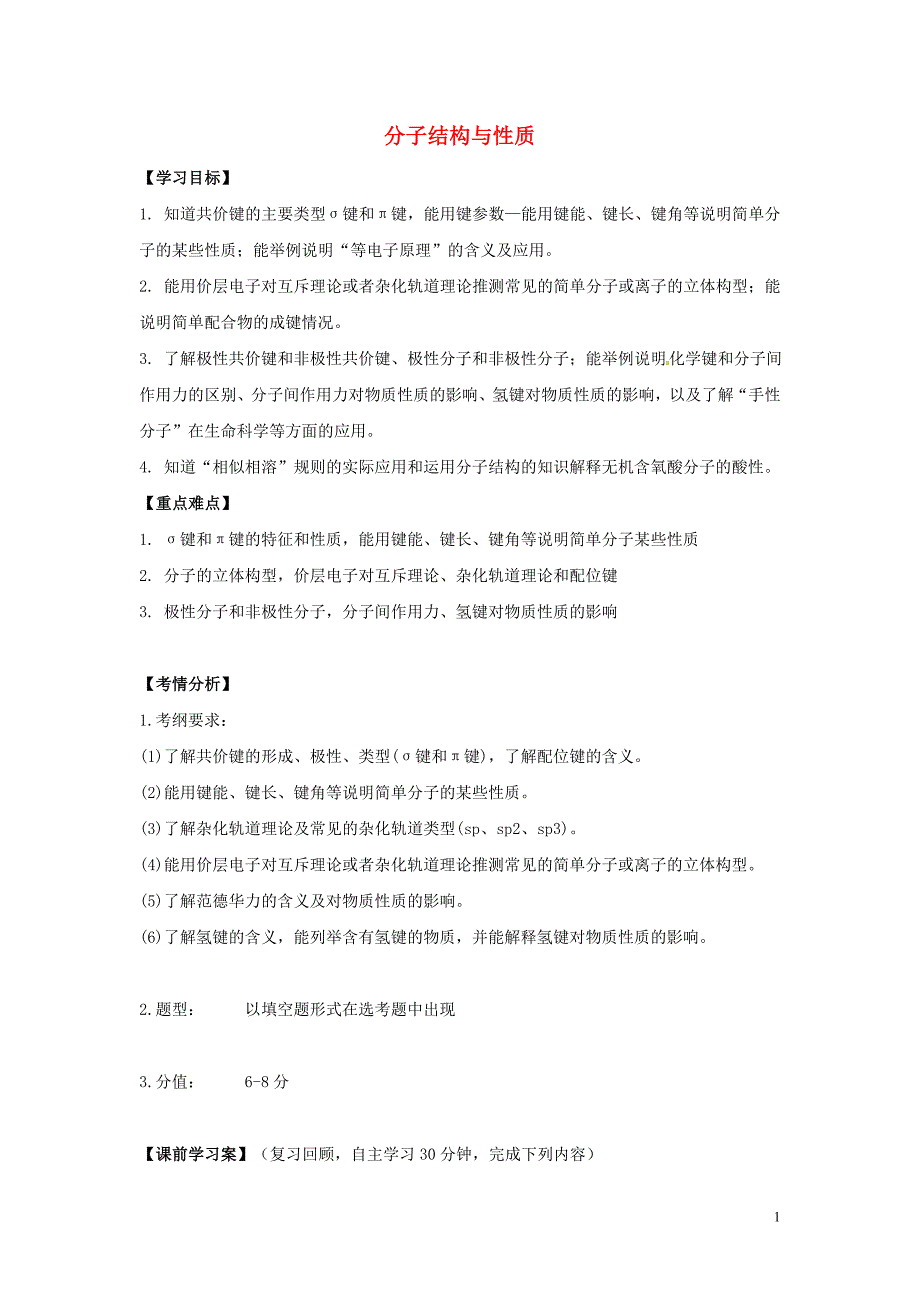 分子结构与性质

【学习目标】

1. 知道共价键的主要类型σ键和π键，能用键参数—能用键能、键长、键角等说明简单分子的某些性质；能举例说明“等电子原理”的含义及应用。

2. 能用价层电子对互斥理论或者杂化轨道理论推测常见的简单分子或离子的立体构型；能说明简单配合物的成键情况。

3. 了解极性共价键和非极性共价键、极性分子和非极性分子；能举例说明化学键和分子间作用力的区别、分子间作用力对物质性质的影响、氢键对物质性质的影响，以及了解“手性分子”在生命科学等方面的应用。

4. 知道“相似相溶”规则的实际应用和运用分子结构的知识解释无机含氧酸分子的酸性。

【重点难点】

1. σ键和π键的特征和性质，能用键能、键长、键角等说明简单分子某些性质

2. 分子的立体构型，价层电子对互斥理论、杂化轨道理论和配位键

3. 极性分子和非极性分子，分子间作用力、氢键对物质性质的影响

【考情分析】

1.考纲要求：

(1)了解共价键的形成、极性、类型(σ键和π键)，了解配位键的含义。

(2)能用键能、键长、键角等说明简单分子的某些性质。

(3)了解杂化轨道理论及常见的杂化轨道类型(sp、sp2、sp3)。

(4)能用价层电子对互斥理论或者杂化轨道理论推测常见的简单分子或离子的立体构型。

(5)了解范德华力的含义及对物质性质的影响。

(6)了解氢键的含义，能列举含有氢键的物质，并能解释氢键对物质性质的影响。

2.题型： 以填空题形式在选考题中出现

3.分值： 6-8分

【课前学习案】（复习回顾，自主学习30分钟，完成下列内容）

1